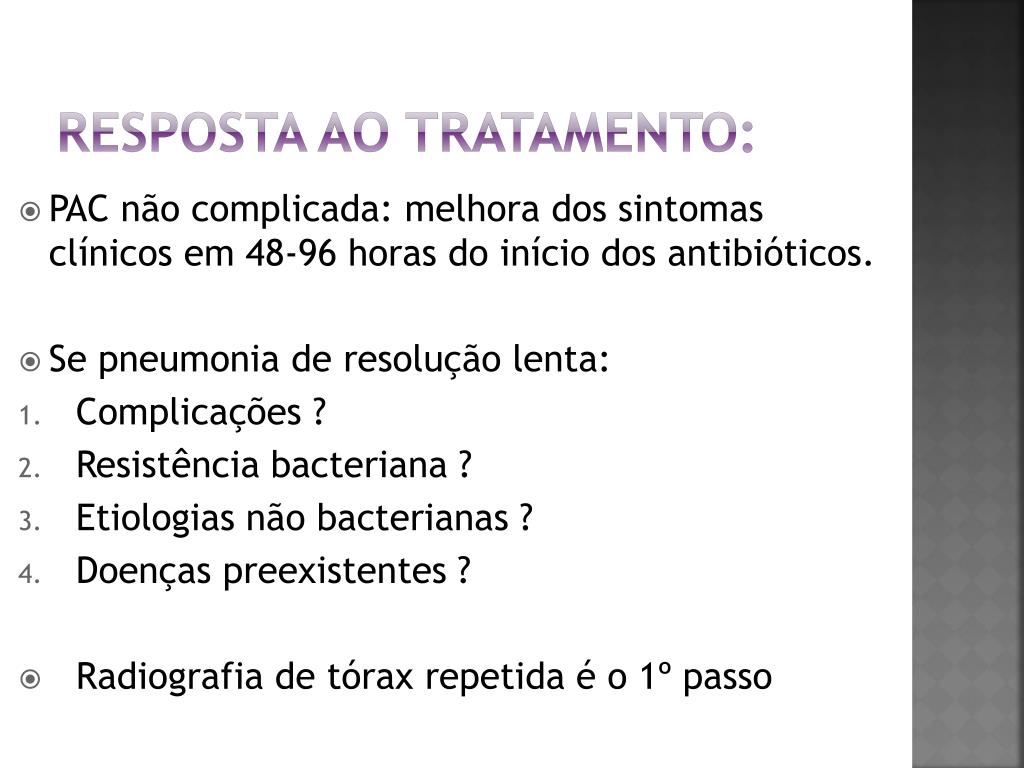 RESPOSTA AO TRATAMENTO:

PAC não complicada: melhora dos sintomas clínicos em 48-96 horas do início dos antibióticos.

Se pneumonia de resolução lenta:
1. Complicações ?
2. Resistência bacteriana ?
3. Etiologias não bacterianas ?
4. Doenças preexistentes ?

Radiografia de tórax repetida é o 1º passo